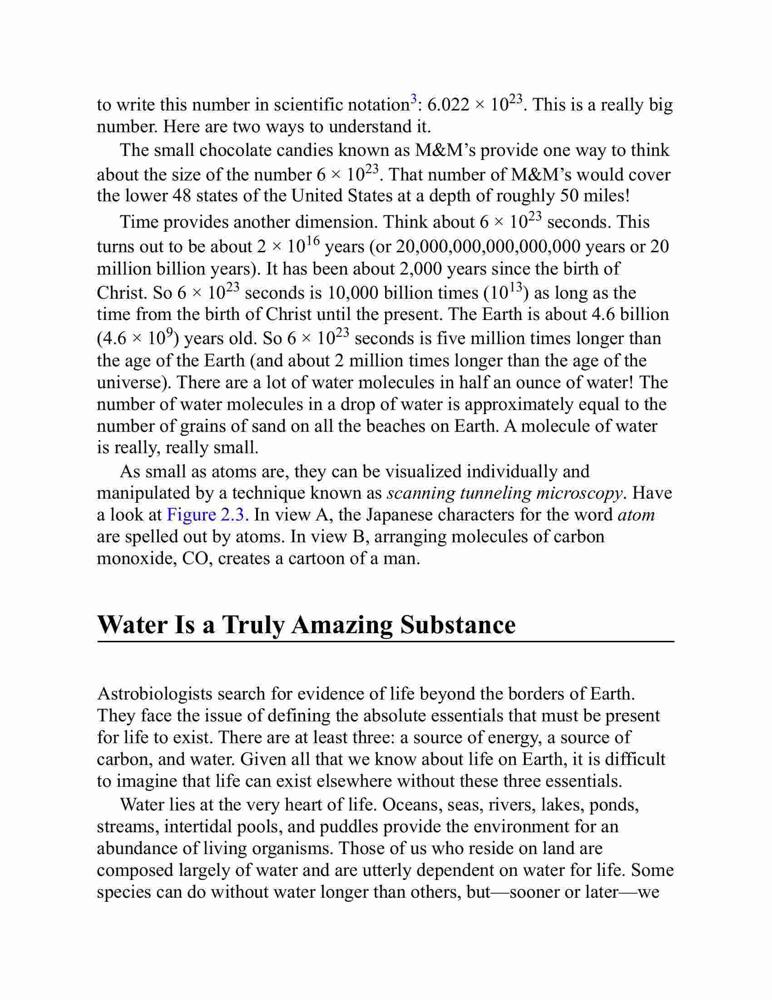 to write this number in scientific notation$^3$: $6.022 \times 10^{23}$. This is a really big number. Here are two ways to understand it.

The small chocolate candies known as M&M's provide one way to think about the size of the number $6 \times 10^{23}$. That number of M&M's would cover the lower 48 states of the United States at a depth of roughly 50 miles!

Time provides another dimension. Think about $6 \times 10^{23}$ seconds. This turns out to be about $2 \times 10^{16}$ years (or 20,000,000,000,000,000 years or 20 million billion years). It has been about 2,000 years since the birth of Christ. So $6 \times 10^{23}$ seconds is 10,000 billion times ($10^{13}$) as long as the time from the birth of Christ until the present. The Earth is about 4.6 billion ($4.6 \times 10^9$) years old. So $6 \times 10^{23}$ seconds is five million times longer than the age of the Earth (and about 2 million times longer than the age of the universe). There are a lot of water molecules in half an ounce of water! The number of water molecules in a drop of water is approximately equal to the number of grains of sand on all the beaches on Earth. A molecule of water is really, really small.

As small as atoms are, they can be visualized individually and manipulated by a technique known as scanning tunneling microscopy. Have a look at Figure 2.3. In view A, the Japanese characters for the word atom are spelled out by atoms. In view B, arranging molecules of carbon monoxide, CO, creates a cartoon of a man.

Water Is a Truly Amazing Substance

Astrobiologists search for evidence of life beyond the borders of Earth. They face the issue of defining the absolute essentials that must be present for life to exist. There are at least three: a source of energy, a source of carbon, and water. Given all that we know about life on Earth, it is difficult to imagine that life can exist elsewhere without these three essentials.

Water lies at the very heart of life. Oceans, seas, rivers, lakes, ponds, streams, intertidal pools, and puddles provide the environment for an abundance of living organisms. Those of us who reside on land are composed largely of water and are utterly dependent on water for life. Some species can do without water longer than others, but—sooner or later—we